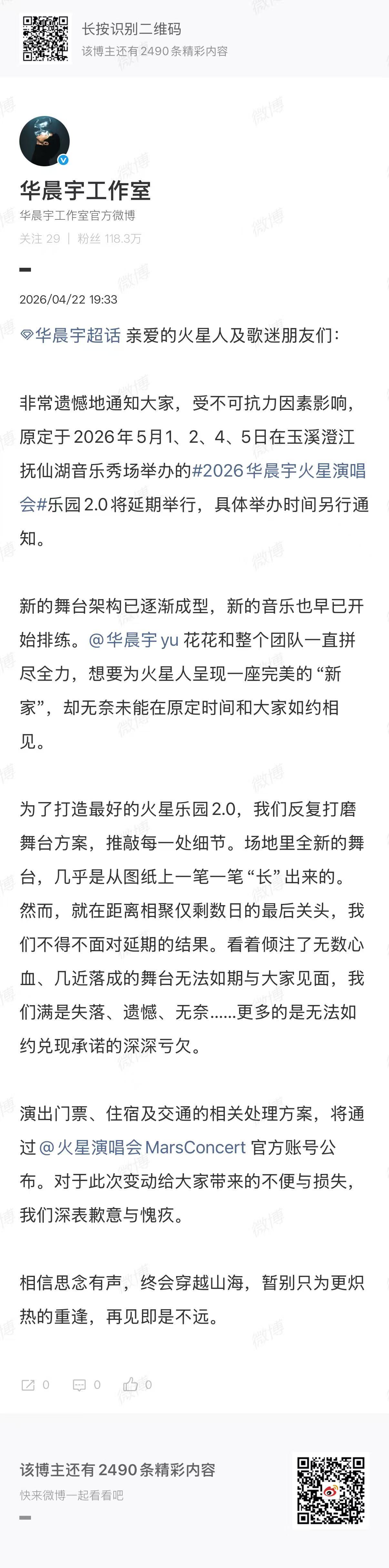 长按识别二维码
该博主还有 2490 条精彩内容

华晨宇工作室
华晨宇工作室官方微博
关注 29 | 粉丝 118.3万

2026/04/22 19:33

华晨宇超话 亲爱的火星人及歌迷朋友们：

非常遗憾地通知大家，受不可抗力因素影响，原定于2026年5月1、2、4、5日在玉溪澄江抚仙湖音乐秀场举办的#2026华晨宇火星演唱会#乐园2.0将延期举行，具体举办时间另行通知。

新的舞台架构已逐渐成型，新的音乐也早已开始排练。@华晨宇yu 花花和整个团队一直拼尽全力，想要为火星人呈现一座完美的“新家”，却无奈未能在原定时间和大家如约相见。

为了打造最好的火星乐园2.0，我们反复打磨舞台方案，推敲每一处细节。场地里全新的舞台，几乎是从图纸上一笔一笔“长”出来的。然而，就在距离相聚仅剩数日的最后关头，我们不得不面对延期的结果。看着倾注了无数心血、几近落成的舞台无法如期与大家见面，我们满是失落、遗憾、无奈......更多的是无法如约兑现承诺的深深亏欠。

演出门票、住宿及交通的相关处理方案，将通过@火星演唱会MarsConcert 官方账号公布。对于此次变动给大家带来的不便与损失，我们深表歉意与愧疚。

相信思念有声，终会穿越山海，暂别只为更炽热的重逢，再见即是不远。

0 0 0

该博主还有 2490 条精彩内容
快来微博一起看看吧